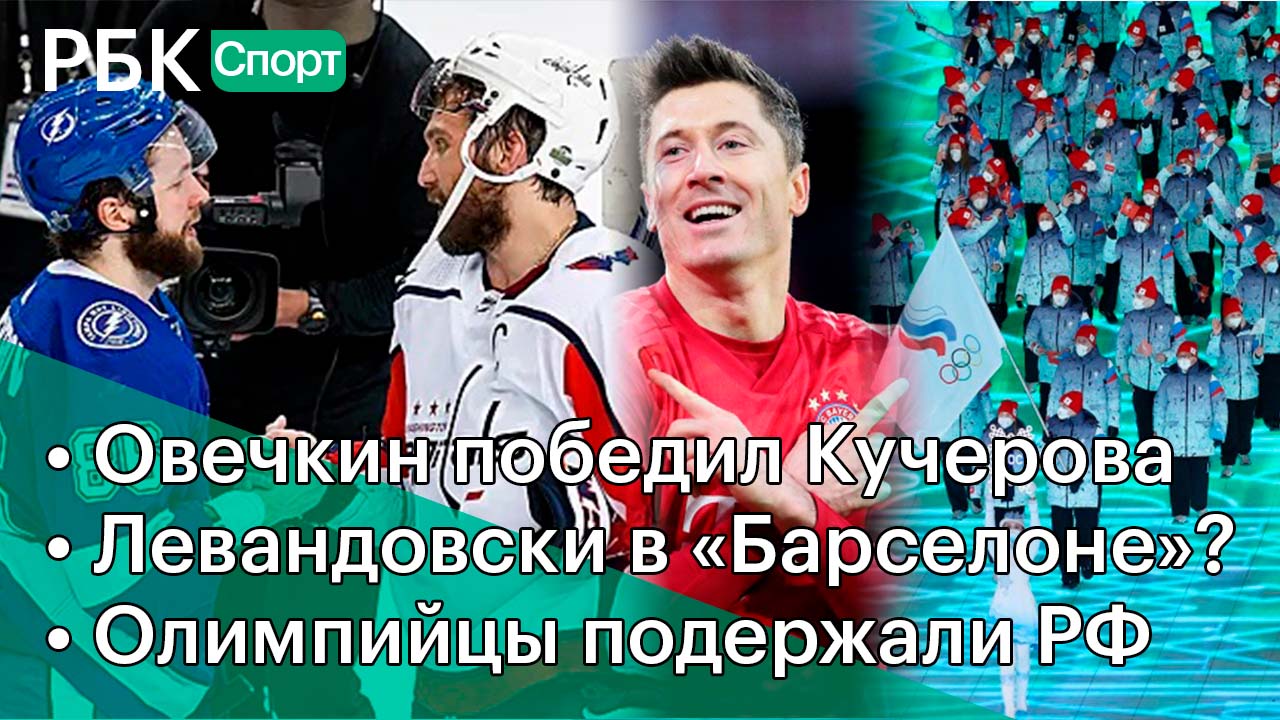 РБК Спорт

• Овечкин победил Кучерова
• Левандовски в «Барселоне»?
• Олимпийцы подержали РФ